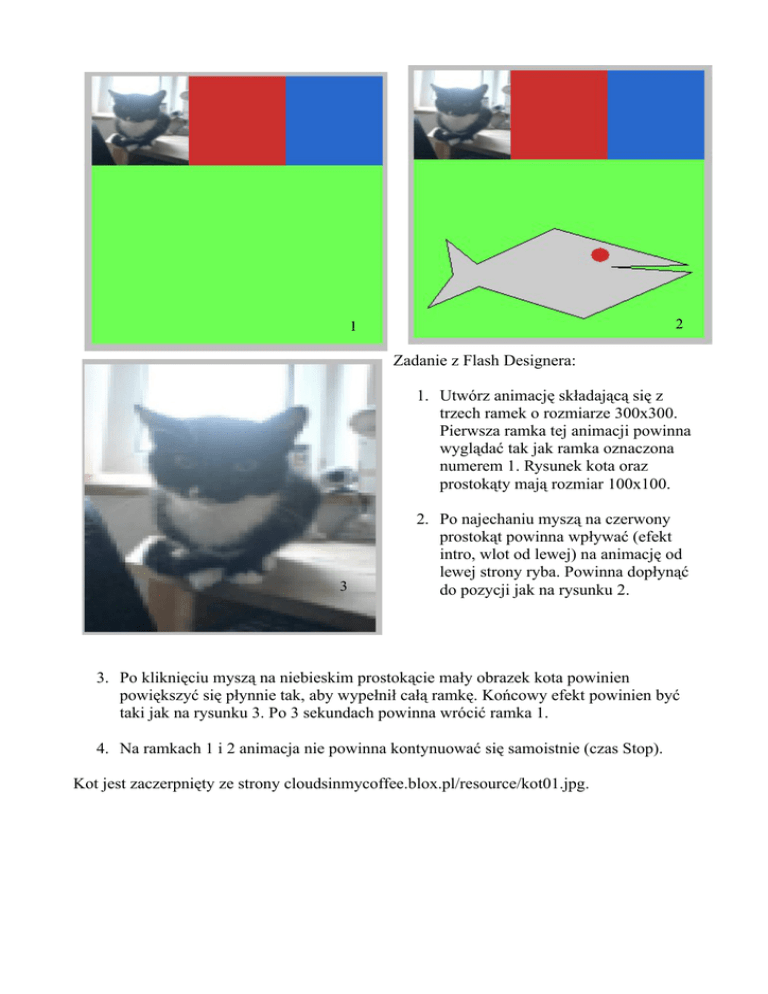 1

2

3

Zadanie z Flash Designera:

1. Utwórz animację składającą się z trzech ramek o rozmiarze 300x300. Pierwsza ramka tej animacji powinna wyglądać tak jak ramka oznaczona numerem 1. Rysunek kota oraz prostokąty mają rozmiar 100x100.

2. Po najechaniu myszą na czerwony prostokąt powinna wpływać (efekt intro, wlot od lewej) na animację od lewej strony ryba. Powinna dopłynąć do pozycji jak na rysunku 2.

3. Po kliknięciu myszą na niebieskim prostokącie mały obrazek kota powinien powiększyć się płynnie tak, aby wypełnił całą ramkę. Końcowy efekt powinien być taki jak na rysunku 3. Po 3 sekundach powinna wrócić ramka 1.

4. Na ramkach 1 i 2 animacja nie powinna kontynuować się samoistnie (czas Stop).

Kot jest zaczerpnięty ze strony cloudsinmycoffee.blox.pl/resource/kot01.jpg.